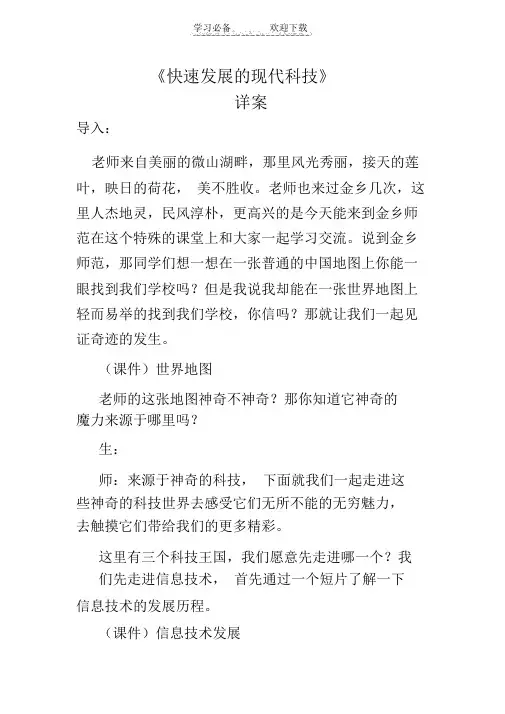 学习必备 欢迎下载

《快速发展的现代科技》
详案

导入：

老师来自美丽的微山湖畔，那里风光秀丽，接天的莲叶，映日的荷花， 美不胜收。老师也来过金乡几次，这里人杰地灵，民风淳朴，更高兴的是今天能来到金乡师范在这个特殊的课堂上和大家一起学习交流。说到金乡师范，那同学们想一想在一张普通的中国地图上你能一眼找到我们学校吗？但是我说我却能在一张世界地图上轻而易举的找到我们学校，你信吗？那就让我们一起见证奇迹的发生。

（课件）世界地图

老师的这张地图神奇不神奇？那你知道它神奇的魔力来源于哪里吗？

生：

师：来源于神奇的科技， 下面就我们一起走进这些神奇的科技世界去感受它们无所不能的无穷魅力，去触摸它们带给我们的更多精彩。

这里有三个科技王国，我们愿意先走进哪一个？我们先走进信息技术， 首先通过一个短片了解一下信息技术的发展历程。

（课件）信息技术发展